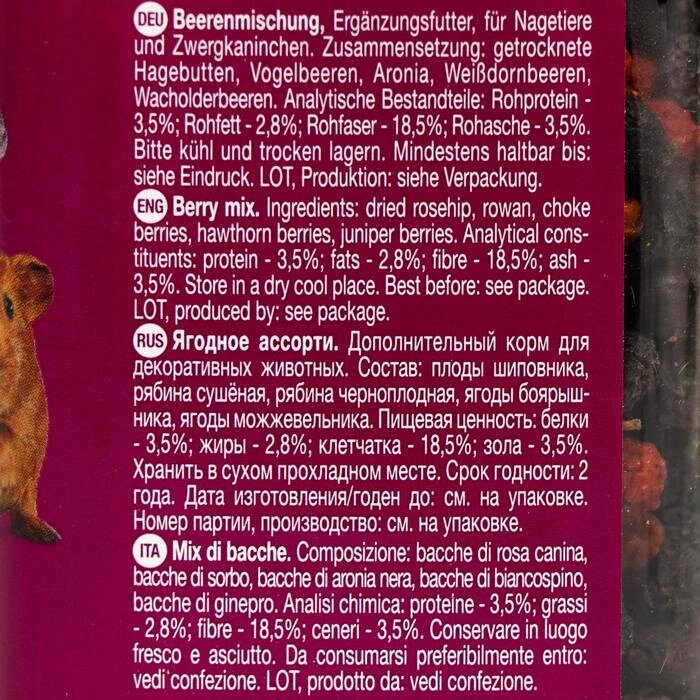 DEU Beerenmischung, Ergänzungsfutter, für Nagetiere und Zwergkaninchen. Zusammensetzung: getrocknete Hagebutten, Vogelbeeren, Aronia, Weißdornbeeren, Wacholderbeeren. Analytische Bestandteile: Rohprotein - 3,5%; Rohfett - 2,8%; Rohfaser - 18,5%; Rohasche - 3,5%. Bitte kühl und trocken lagern. Mindestens haltbar bis: siehe Eindruck. LOT, Produktion: siehe Verpackung.

ENG Berry mix. Ingredients: dried rosehip, rowan, choke berries, hawthorn berries, juniper berries. Analytical constituents: protein - 3,5%; fats - 2,8%; fibre - 18,5%; ash - 3,5%. Store in a dry cool place. Best before: see package. LOT, produced by: see package.

RUS Ягодное ассорти. Дополнительный корм для декоративных животных. Состав: плоды шиповника, рябина сушёная, рябина черноплодная, ягоды боярышника, ягоды можжевельника. Пищевая ценность: белки - 3,5%; жиры - 2,8%; клетчатка - 18,5%; зола - 3,5%. Хранить в сухом прохладном месте. Срок годности: 2 года. Дата изготовления/годен до: см. на упаковке. Номер партии, производство: см. на упаковке.

ITA Mix di bacche. Composizione: bacche di rosa canina, bacche di sorbo, bacche di aronia nera, bacche di biancospino, bacche di ginepro. Analisi chimica: proteine - 3,5%; grassi - 2,8%; fibre - 18,5%; ceneri - 3,5%. Conservare in luogo fresco e asciutto. Da consumarsi preferibilmente entro: vedi confezione. LOT, prodotto da: vedi confezione.